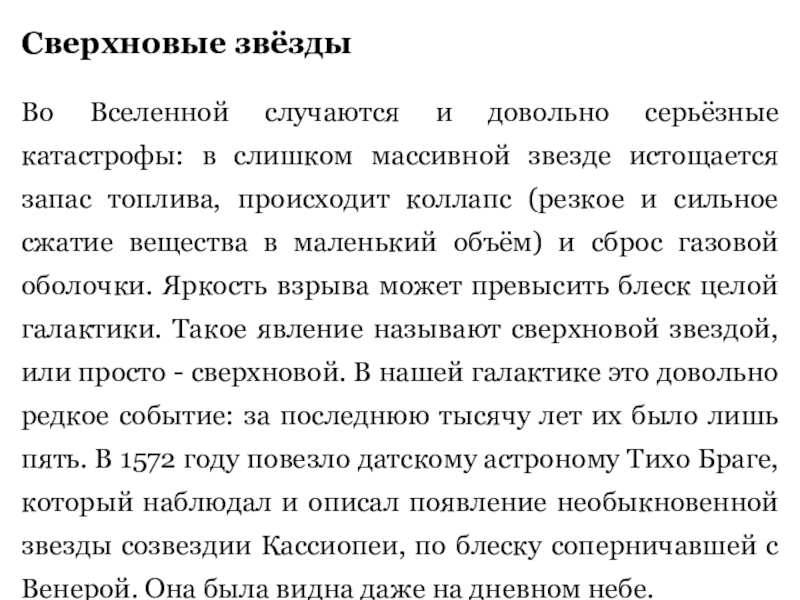 Сверхновые звёзды

Во Вселенной случаются и довольно серьёзные катастрофы: в слишком массивной звезде истощается запас топлива, происходит коллапс (резкое и сильное сжатие вещества в маленький объём) и сброс газовой оболочки. Яркость взрыва может превысить блеск целой галактики. Такое явление называют сверхновой звездой, или просто - сверхновой. В нашей галактике это довольно редкое событие: за последнюю тысячу лет их было лишь пять. В 1572 году повезло датскому астроному Тихо Браге, который наблюдал и описал появление необыкновенной звезды созвездии Кассиопеи, по блеску соперничавшей с Венерой. Она была видна даже на дневном небе.